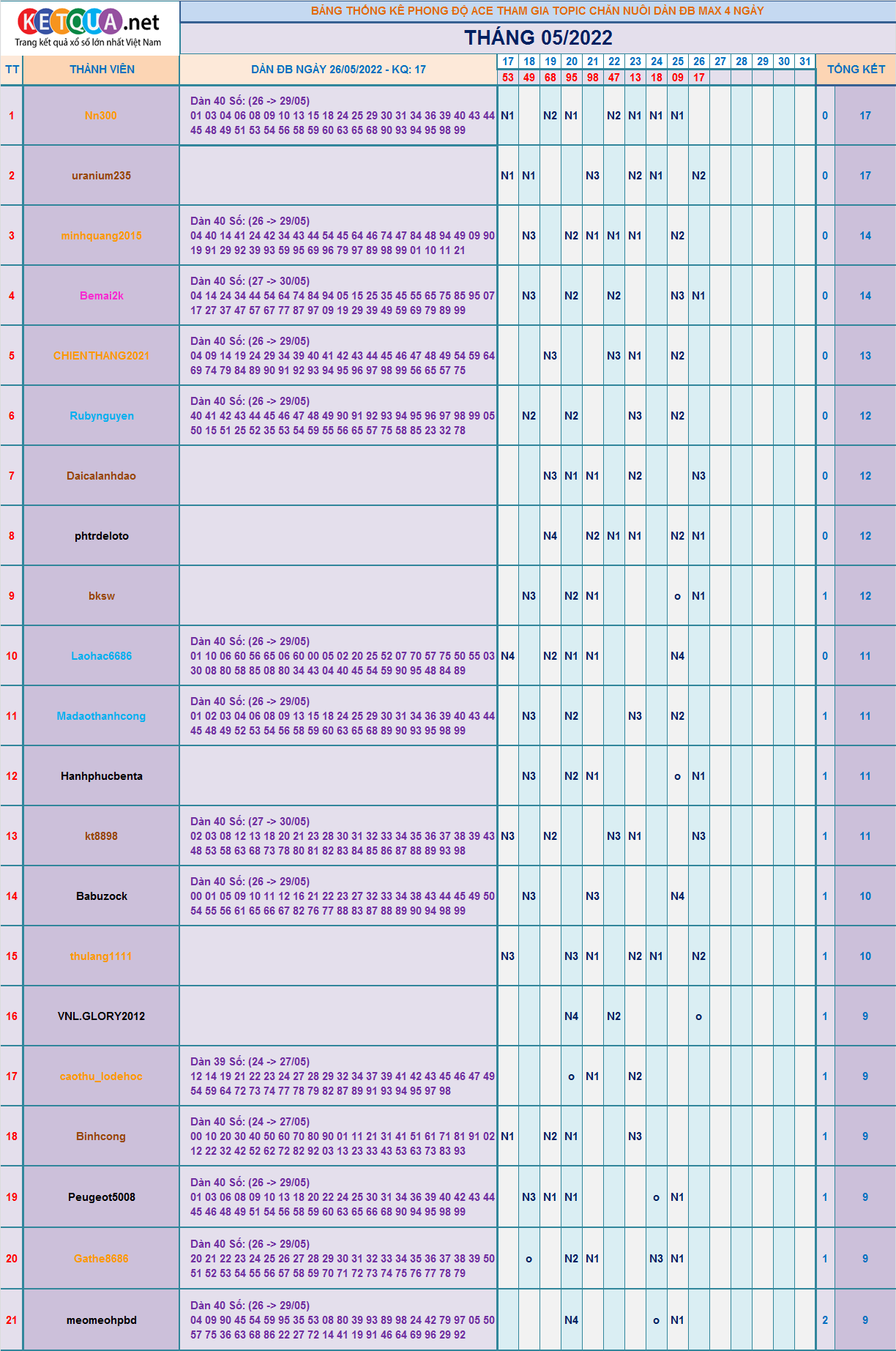 KETQUA.net
Trang kết quả xổ số lớn nhất Việt Nam

BẢNG THỐNG KÊ PHONG ĐỘ ACE THAM GIA TOPIC CHĂN NUÔI DÀN ĐB MAX 4 NGÀY

THÁNG 05/2022

| TT | THÀNH VIÊN | DÀN ĐB NGÀY 26/05/2022 - KQ: 17 | 17 | 18 | 19 | 20 | 21 | 22 | 23 | 24 | 25 | 26 | 27 | 28 | 29 | 30 | 31 | TỔNG KẾT | |
|---|---|---|---|---|---|---|---|---|---|---|---|---|---|---|---|---|---|---|---|
| | | | 53 | 49 | 68 | 95 | 98 | 47 | 13 | 18 | 09 | 17 | | | | | | | |
| 1 | Nn300 | Dàn 40 Số: (26 -> 29/05) 01 03 04 06 08 09 10 13 15 18 24 25 29 30 31 34 36 39 40 43 44 45 48 49 51 53 54 56 58 59 60 63 65 68 90 93 94 95 98 99 | N1 | | N2 | N1 | | N2 | N1 | N1 | N1 | | | | | | | 0 | 17 |
| 2 | uranium235 | | N1 | N1 | | | N3 | | N2 | N1 | | N2 | | | | | | 0 | 17 |
| 3 | minhquang2015 | Dàn 40 Số: (26 -> 29/05) 04 40 14 41 24 42 34 43 44 54 45 64 46 74 47 84 48 94 49 09 90 19 91 29 92 39 93 59 95 69 96 79 97 89 98 99 01 10 11 21 | | N3 | | N2 | N1 | N1 | N1 | | N2 | | | | | | | 0 | 14 |
| 4 | Bemai2k | Dàn 40 Số: (27 -> 30/05) 04 14 24 34 44 54 64 74 84 94 05 15 25 35 45 55 65 75 85 95 07 17 27 37 47 57 67 77 87 97 09 19 29 39 49 59 69 79 89 99 | | N3 | | N2 | | N2 | | | N3 | N1 | | | | | | 0 | 14 |
| 5 | CHIENTHANG2021 | Dàn 40 Số: (26 -> 29/05) 04 09 14 19 24 29 34 39 40 41 42 43 44 45 46 47 48 49 54 59 64 69 74 79 84 89 90 91 92 93 94 95 96 97 98 99 56 65 57 75 | | | N3 | | | N3 | N1 | | N2 | | | | | | | 0 | 13 |
| 6 | Rubynguyen | Dàn 40 Số: (26 -> 29/05) 40 41 42 43 44 45 46 47 48 49 90 91 92 93 94 95 96 97 98 99 05 50 15 51 25 52 35 53 54 59 55 56 65 57 75 58 85 23 32 78 | | N2 | | N2 | | | N3 | | N2 | | | | | | | 0 | 12 |
| 7 | Daicalanhdao | | | | N3 | N1 | N1 | | N2 | | | N3 | | | | | | 0 | 12 |
| 8 | phtrdeloto | | | | N4 | | N2 | N1 | N1 | | N2 | N1 | | | | | | 0 | 12 |
| 9 | bksw | | | N3 | | N2 | N1 | | | | o | N1 | | | | | | 1 | 12 |
| 10 | Laohac6686 | Dàn 40 Số: (26 -> 29/05) 01 10 06 60 56 65 06 60 00 05 02 20 25 52 07 70 57 75 50 55 03 30 08 80 58 85 08 80 34 43 04 40 45 54 59 90 95 48 84 89 | N4 | | N2 | N1 | N1 | | | | N4 | | | | | | | 0 | 11 |
| 11 | Madaothanhcong | Dàn 40 Số: (26 -> 29/05) 01 02 03 04 06 08 09 13 15 18 24 25 29 30 31 34 36 39 40 43 44 45 48 49 52 53 54 56 58 59 60 63 65 68 89 90 93 95 98 99 | | N3 | | N2 | | | N3 | | N2 | | | | | | | 1 | 11 |
| 12 | Hanhphucbenta | | | N3 | | N2 | N1 | | | | o | N1 | | | | | | 1 | 11 |
| 13 | kt8898 | Dàn 40 Số: (27 -> 30/05) 02 03 08 12 13 18 20 21 23 28 30 31 32 33 34 35 36 37 38 39 43 48 53 58 63 68 73 78 80 81 82 83 84 85 86 87 88 89 93 98 | N3 | | N2 | | | N3 | N1 | | | N3 | | | | | | 1 | 11 |
| 14 | Babuzock | Dàn 40 Số: (26 -> 29/05) 00 01 05 09 10 11 12 16 21 22 23 27 32 33 34 38 43 44 45 49 50 54 55 56 61 65 66 67 82 76 77 88 83 87 88 89 90 94 98 99 | | N3 | | | N3 | | | | N4 | | | | | | | 1 | 10 |
| 15 | thulang1111 | | N3 | | | N3 | N1 | | N2 | N1 | | N2 | | | | | | 1 | 10 |
| 16 | VNL.GLORY2012 | | | | | N4 | | N2 | | | | o | | | | | | 1 | 9 |
| 17 | caothu_lodehoc | Dàn 39 Số: (24 -> 27/05) 12 14 19 21 22 23 24 27 28 29 32 34 37 39 41 42 43 45 46 47 49 54 59 64 72 73 74 77 78 79 82 87 89 91 93 94 95 97 98 | | | | o | N1 | | N2 | | | | | | | | | 1 | 9 |
| 18 | Binhcong | Dàn 40 Số: (24 -> 27/05) 00 10 20 30 40 50 60 70 80 90 01 11 21 31 41 51 61 71 81 91 02 12 22 32 42 52 62 72 82 92 03 13 23 33 43 53 63 73 83 93 | N1 | | N2 | N1 | | | N3 | | | | | | | | | 1 | 9 |
| 19 | Peugeot5008 | Dàn 40 Số: (26 -> 29/05) 01 03 06 08 09 10 13 18 20 22 24 25 30 31 34 36 39 40 42 43 44 45 46 48 49 51 54 56 58 59 60 63 65 66 68 90 94 95 98 99 | | N3 | N1 | N1 | | | | o | N1 | | | | | | | 1 | 9 |
| 20 | Gathe8686 | Dàn 40 Số: (26 -> 29/05) 20 21 22 23 24 25 26 27 28 29 30 31 32 33 34 35 36 37 38 39 50 51 52 53 54 55 56 57 58 59 70 71 72 73 74 75 76 77 78 79 | | o | | N2 | N1 | | | N3 | N1 | | | | | | | 1 | 9 |
| 21 | meomeohpbd | Dàn 40 Số: (26 -> 29/05) 04 09 90 45 54 59 95 35 53 08 80 39 93 89 98 24 42 79 97 05 50 57 75 36 63 68 86 22 27 72 14 41 19 91 46 64 69 96 29 92 | | | | N4 | | | | o | N1 | | | | | | | 2 | 9 |